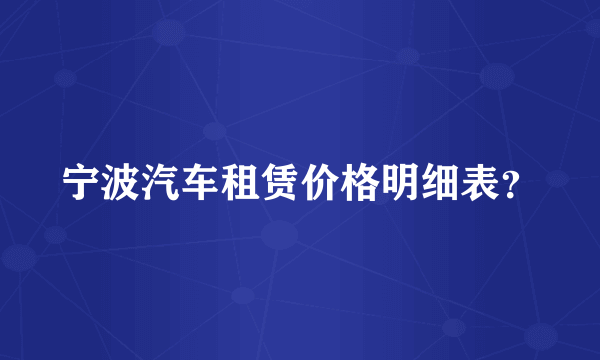 宁波汽车租赁价格明细表？